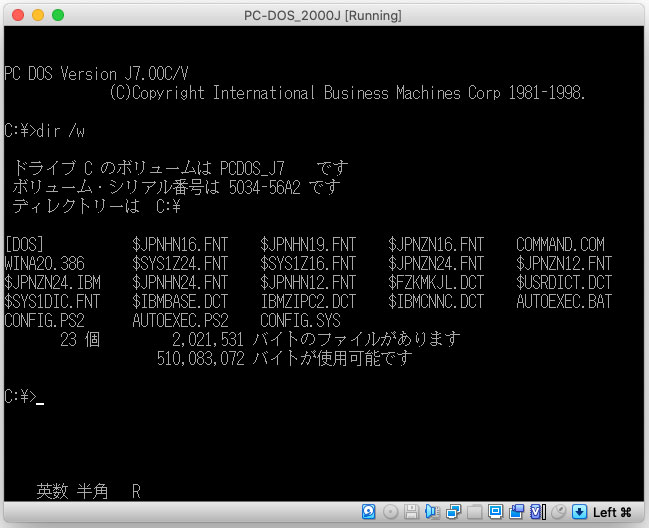 PC-DOS_2000J [Running]

PC DOS Version J7.00C/V
(C)Copyright International Business Machines Corp 1981-1998.

C:¥>dir /w

ドライブ C のボリュームは PCDOS_J7 です
ボリューム・シリアル番号は 5034-56A2 です
ディレクトリーは C:¥

[DOS] $JPNHN16.FNT $JPNHN19.FNT $JPNZN16.FNT COMMAND.COM
WINA20.386 $SYS1Z24.FNT $SYS1Z16.FNT $JPNZN24.FNT $JPNZN12.FNT
$JPNZN24.IBM $JPNHN24.FNT $JPNHN12.FNT $FZKMKJL.DCT $USRDICT.DCT
$SYS1DIC.FNT $IBMBASE.DCT IBMZIPC2.DCT $IBMCNNC.DCT AUTOEXEC.BAT
CONFIG.PS2 AUTOEXEC.PS2 CONFIG.SYS
23 個 2,021,531 バイトのファイルがあります
510,083,072 バイトが使用可能です

C:¥>_

英数 半角 R

Left ⌘